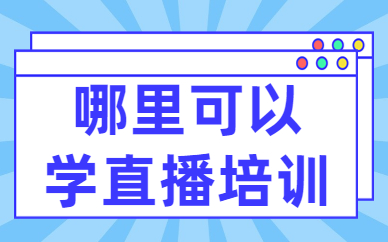 哪里可以
学直播培训